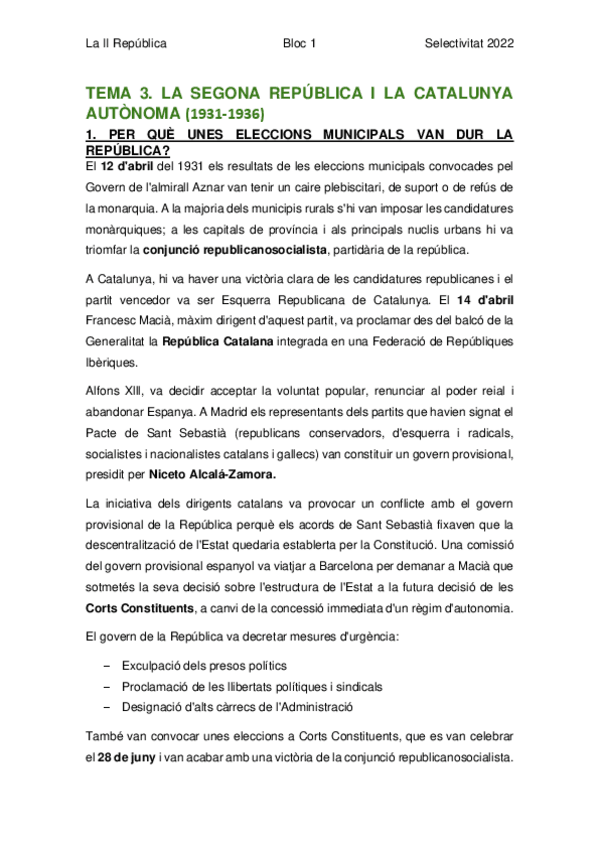 La II República Bloc 1 Selectivitat 2022

TEMA 3. LA SEGONA REPÚBLICA I LA CATALUNYA AUTÒNOMA (1931-1936)

1. PER QUÈ UNES ELECCIONS MUNICIPALS VAN DUR LA REPÚBLICA?

El 12 d'abril del 1931 els resultats de les eleccions municipals convocades pel Govern de l'almirall Aznar van tenir un caire plebiscitari, de suport o de refús de la monarquia. A la majoria dels municipis rurals s'hi van imposar les candidatures monàrquiques; a les capitals de província i als principals nuclis urbans hi va triomfar la conjunció republicanosocialista, partidària de la república.

A Catalunya, hi va haver una victòria clara de les candidatures republicanes i el partit vencedor va ser Esquerra Republicana de Catalunya. El 14 d'abril Francesc Macià, màxim dirigent d'aquest partit, va proclamar des del balcó de la Generalitat la República Catalana integrada en una Federació de Repúbliques Ibèriques.

Alfons XIII, va decidir acceptar la voluntat popular, renunciar al poder reial i abandonar Espanya. A Madrid els representants dels partits que havien signat el Pacte de Sant Sebastià (republicans conservadors, d'esquerra i radicals, socialistes i nacionalistes catalans i gallecs) van constituir un govern provisional, presidit per Niceto Alcalá-Zamora.

La iniciativa dels dirigents catalans va provocar un conflicte amb el govern provisional de la República perquè els acords de Sant Sebastià fixaven que la descentralització de l'Estat quedaria establerta per la Constitució. Una comissió del govern provisional espanyol va viatjar a Barcelona per demanar a Macià que sotmetés la seva decisió sobre l'estructura de l'Estat a la futura decisió de les Corts Constituents, a canvi de la concessió immediata d'un règim d'autonomia.

El govern de la República va decretar mesures d'urgència:

– Exculpació dels presos polítics
– Proclamació de les llibertats polítiques i sindicals
– Designació d'alts càrrecs de l'Administració

També van convocar unes eleccions a Corts Constituents, que es van celebrar el 28 de juny i van acabar amb una victòria de la conjunció republicanosocialista.